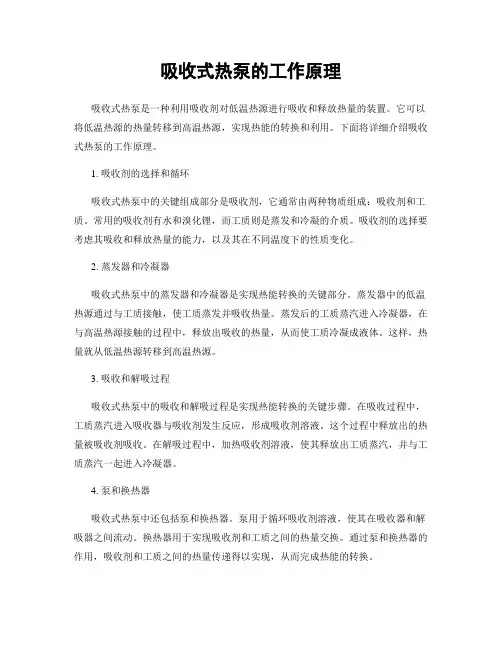 吸收式热泵的工作原理

吸收式热泵是一种利用吸收剂对低温热源进行吸收和释放热量的装置。它可以将低温热源的热量转移到高温热源，实现热能的转换和利用。下面将详细介绍吸收式热泵的工作原理。

1. 吸收剂的选择和循环

吸收式热泵中的关键组成部分是吸收剂，它通常由两种物质组成：吸收剂和工质。常用的吸收剂有水和溴化锂，而工质则是蒸发和冷凝的介质。吸收剂的选择要考虑其吸收和释放热量的能力，以及其在不同温度下的性质变化。

2. 蒸发器和冷凝器

吸收式热泵中的蒸发器和冷凝器是实现热能转换的关键部分。蒸发器中的低温热源通过与工质接触，使工质蒸发并吸收热量。蒸发后的工质蒸汽进入冷凝器，在与高温热源接触的过程中，释放出吸收的热量，从而使工质冷凝成液体。这样，热量就从低温热源转移到高温热源。

3. 吸收和解吸过程

吸收式热泵中的吸收和解吸过程是实现热能转换的关键步骤。在吸收过程中，工质蒸汽进入吸收器与吸收剂发生反应，形成吸收剂溶液。这个过程中释放出的热量被吸收剂吸收。在解吸过程中，加热吸收剂溶液，使其释放出工质蒸汽，并与工质蒸汽一起进入冷凝器。

4. 泵和换热器

吸收式热泵中还包括泵和换热器。泵用于循环吸收剂溶液，使其在吸收器和解吸器之间流动。换热器用于实现吸收剂和工质之间的热量交换。通过泵和换热器的作用，吸收剂和工质之间的热量传递得以实现，从而完成热能的转换。